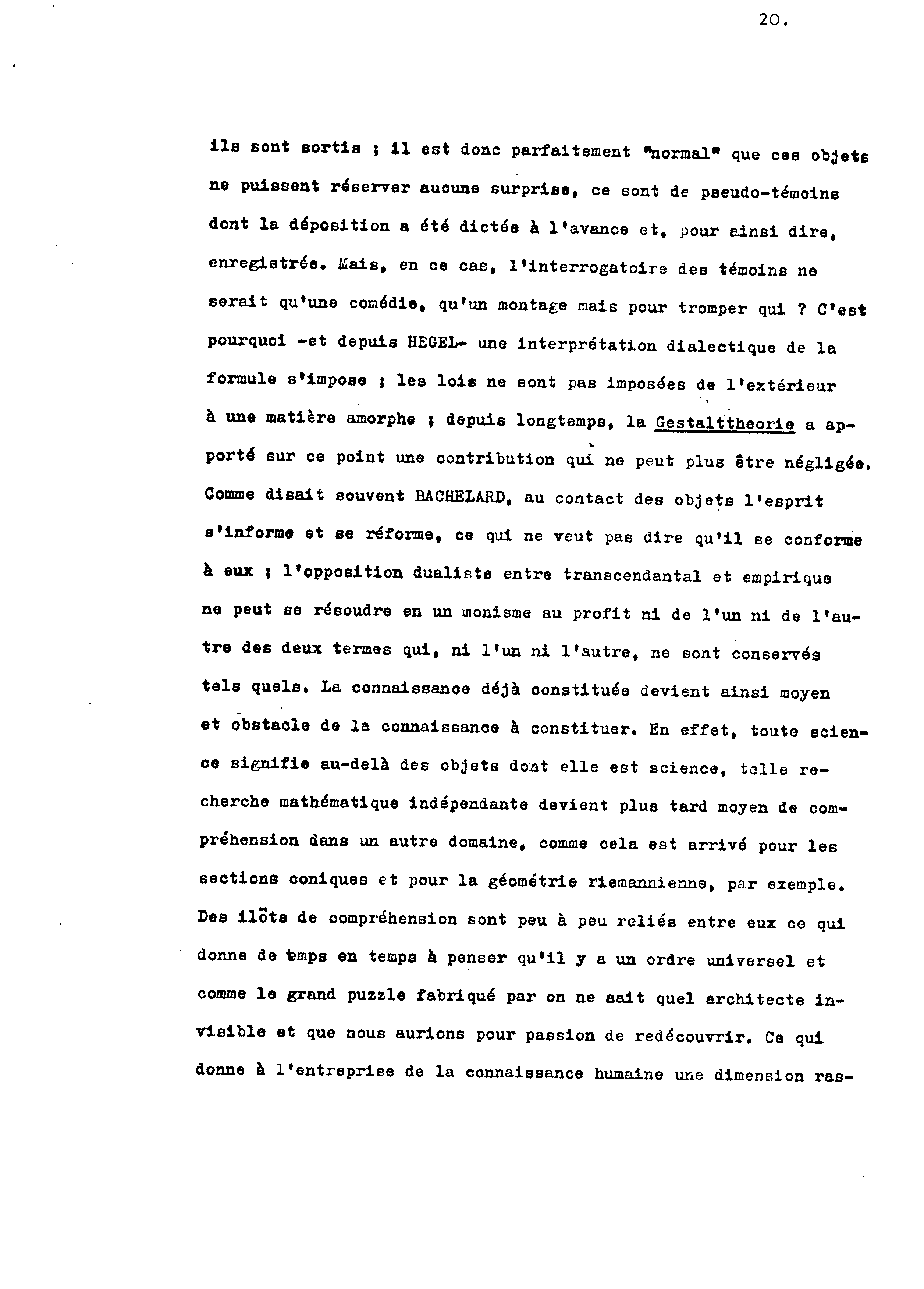 20.

ils sont sortis ; il est donc parfaitement "normal" que ces objets ne puissent réserver aucune surprise, ce sont de pseudo-témoins dont la déposition a été dictée à l'avance et, pour ainsi dire, enregistrée. Mais, en ce cas, l'interrogatoire des témoins ne serait qu'une comédie, qu'un montage mais pour tromper qui ? C'est pourquoi -et depuis HEGEL- une interprétation dialectique de la formule s'impose ; les lois ne sont pas imposées de l'extérieur à une matière amorphe ; depuis longtemps, la Gestalttheorie a apporté sur ce point une contribution qui ne peut plus être négligée. Comme disait souvent BACHELARD, au contact des objets l'esprit s'informe et se réforme, ce qui ne veut pas dire qu'il se conforme à eux ; l'opposition dualiste entre transcendantal et empirique ne peut se résoudre en un monisme au profit ni de l'un ni de l'autre des deux termes qui, ni l'un ni l'autre, ne sont conservés tels quels. La connaissance déjà constituée devient ainsi moyen et obstacle de la connaissance à constituer. En effet, toute science signifie au-delà des objets dont elle est science, telle recherche mathématique indépendante devient plus tard moyen de compréhension dans un autre domaine, comme cela est arrivé pour les sections coniques et pour la géométrie riemannienne, par exemple. Des ilôts de compréhension sont peu à peu reliés entre eux ce qui donne de temps en temps à penser qu'il y a un ordre universel et comme le grand puzzle fabriqué par on ne sait quel architecte invisible et que nous aurions pour passion de redécouvrir. Ce qui donne à l'entreprise de la connaissance humaine une dimension ras-